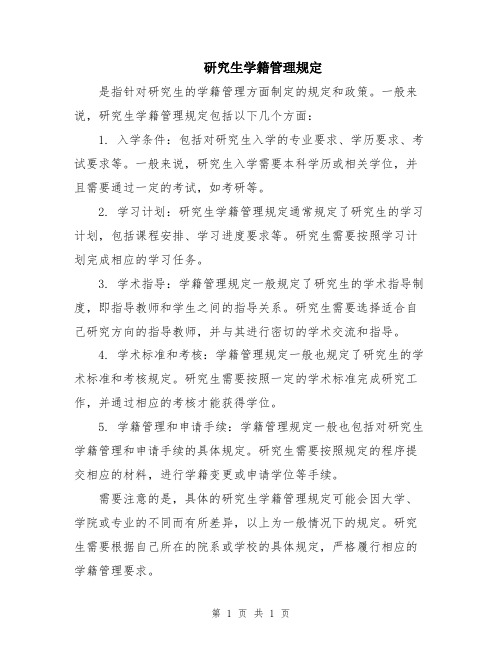 研究生学籍管理规定

是指针对研究生的学籍管理方面制定的规定和政策。一般来说，研究生学籍管理规定包括以下几个方面：

1. 入学条件：包括对研究生入学的专业要求、学历要求、考试要求等。一般来说，研究生入学需要本科学历或相关学位，并且需要通过一定的考试，如考研等。

2. 学习计划：研究生学籍管理规定通常规定了研究生的学习计划，包括课程安排、学习进度要求等。研究生需要按照学习计划完成相应的学习任务。

3. 学术指导：学籍管理规定一般规定了研究生的学术指导制度，即指导教师和学生之间的指导关系。研究生需要选择适合自己研究方向的指导教师，并与其进行密切的学术交流和指导。

4. 学术标准和考核：学籍管理规定一般也规定了研究生的学术标准和考核规定。研究生需要按照一定的学术标准完成研究工作，并通过相应的考核才能获得学位。

5. 学籍管理和申请手续：学籍管理规定一般也包括对研究生学籍管理和申请手续的具体规定。研究生需要按照规定的程序提交相应的材料，进行学籍变更或申请学位等手续。

需要注意的是，具体的研究生学籍管理规定可能会因大学、学院或专业的不同而有所差异，以上为一般情况下的规定。研究生需要根据自己所在的院系或学校的具体规定，严格履行相应的学籍管理要求。

第 1 页 共 1 页